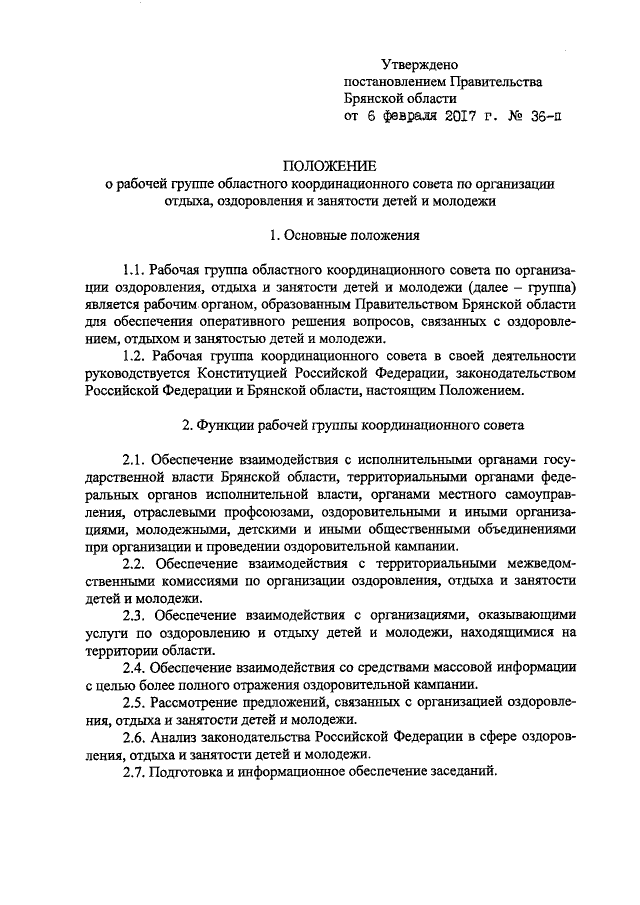 Утверждено
постановлением Правительства
Брянской области
от 6 февраля 2017 г. № 36-п

ПОЛОЖЕНИЕ
о рабочей группе областного координационного совета по организации отдыха, оздоровления и занятости детей и молодежи

1. Основные положения

1.1. Рабочая группа областного координационного совета по организации оздоровления, отдыха и занятости детей и молодежи (далее – группа) является рабочим органом, образованным Правительством Брянской области для обеспечения оперативного решения вопросов, связанных с оздоровлением, отдыхом и занятостью детей и молодежи.

1.2. Рабочая группа координационного совета в своей деятельности руководствуется Конституцией Российской Федерации, законодательством Российской Федерации и Брянской области, настоящим Положением.

2. Функции рабочей группы координационного совета

2.1. Обеспечение взаимодействия с исполнительными органами государственной власти Брянской области, территориальными органами федеральных органов исполнительной власти, органами местного самоуправления, отраслевыми профсоюзами, оздоровительными и иными организациями, молодежными, детскими и иными общественными объединениями при организации и проведении оздоровительной кампании.

2.2. Обеспечение взаимодействия с территориальными межведомственными комиссиями по организации оздоровления, отдыха и занятости детей и молодежи.

2.3. Обеспечение взаимодействия с организациями, оказывающими услуги по оздоровлению и отдыху детей и молодежи, находящимися на территории области.

2.4. Обеспечение взаимодействия со средствами массовой информации с целью более полного отражения оздоровительной кампании.

2.5. Рассмотрение предложений, связанных с организацией оздоровления, отдыха и занятости детей и молодежи.

2.6. Анализ законодательства Российской Федерации в сфере оздоровления, отдыха и занятости детей и молодежи.

2.7. Подготовка и информационное обеспечение заседаний.